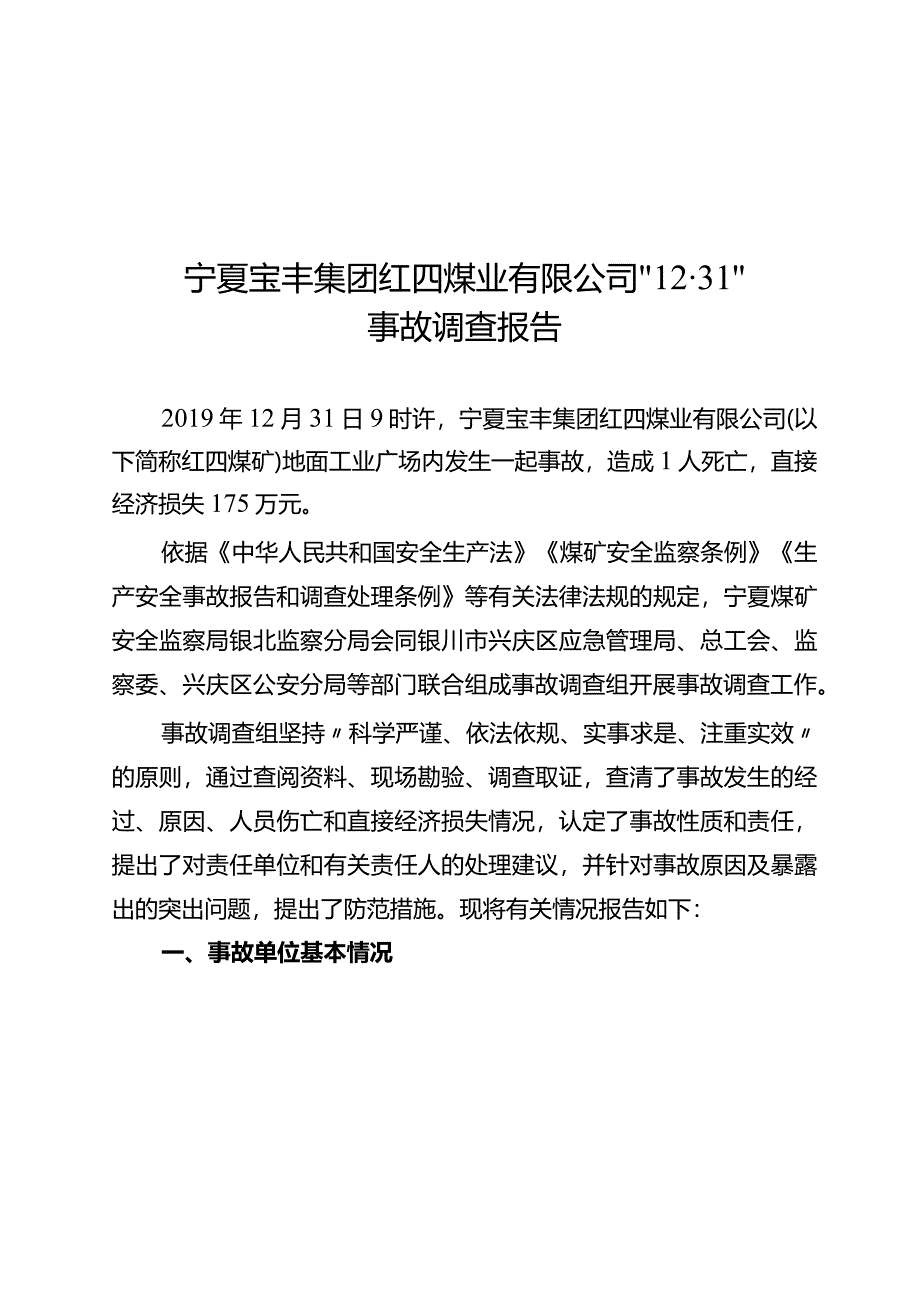 宁夏宝丰集团红四煤业有限公司"12·31"
事故调查报告

2019年12月31日9时许，宁夏宝丰集团红四煤业有限公司(以下简称红四煤矿)地面工业广场内发生一起事故，造成1人死亡，直接经济损失175万元。

依据《中华人民共和国安全生产法》《煤矿安全监察条例》《生产安全事故报告和调查处理条例》等有关法律法规的规定，宁夏煤矿安全监察局银北监察分局会同银川市兴庆区应急管理局、总工会、监察委、兴庆区公安分局等部门联合组成事故调查组开展事故调查工作。

事故调查组坚持〃科学严谨、依法依规、实事求是、注重实效〃的原则，通过查阅资料、现场勘验、调查取证，查清了事故发生的经过、原因、人员伤亡和直接经济损失情况，认定了事故性质和责任，提出了对责任单位和有关责任人的处理建议，并针对事故原因及暴露出的突出问题，提出了防范措施。现将有关情况报告如下：

一、事故单位基本情况